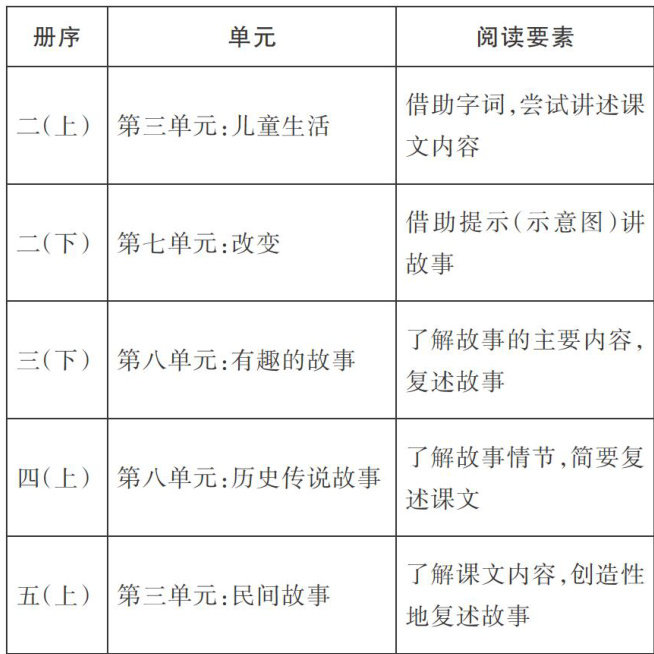 | 册序 | 单元 | 阅读要素 |
|---|---|---|
| 二(上) | 第三单元:儿童生活 | 借助字词,尝试讲述课文内容 |
| 二(下) | 第七单元:改变 | 借助提示(示意图)讲故事 |
| 三(下) | 第八单元:有趣的故事 | 了解故事的主要内容,复述故事 |
| 四(上) | 第八单元:历史传说故事 | 了解故事情节,简要复述课文 |
| 五(上) | 第三单元:民间故事 | 了解课文内容,创造性地复述故事 |